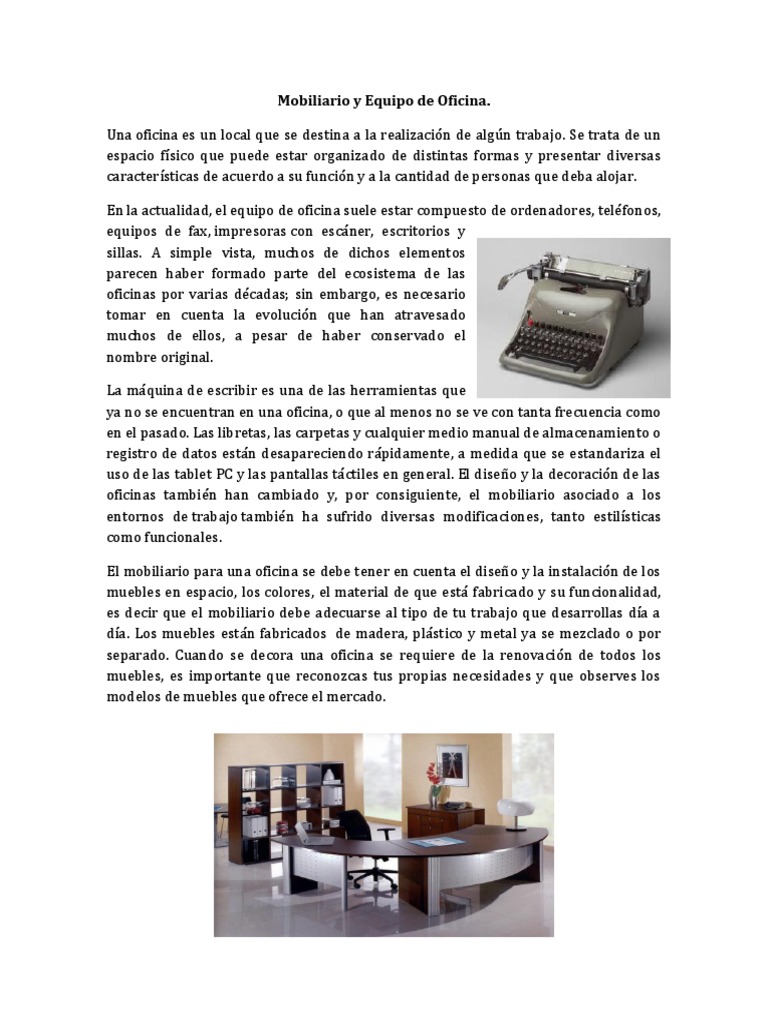 Mobiliario y Equipo de Oficina.

Una oficina es un local que se destina a la realización de algún trabajo. Se trata de un espacio físico que puede estar organizado de distintas formas y presentar diversas características de acuerdo a su función y a la cantidad de personas que deba alojar.

En la actualidad, el equipo de oficina suele estar compuesto de ordenadores, teléfonos, equipos de fax, impresoras con escáner, escritorios y sillas. A simple vista, muchos de dichos elementos parecen haber formado parte del ecosistema de las oficinas por varias décadas; sin embargo, es necesario tomar en cuenta la evolución que han atravesado muchos de ellos, a pesar de haber conservado el nombre original.

La máquina de escribir es una de las herramientas que ya no se encuentran en una oficina, o que al menos no se ve con tanta frecuencia como en el pasado. Las libretas, las carpetas y cualquier medio manual de almacenamiento o registro de datos están desapareciendo rápidamente, a medida que se estandariza el uso de las tablet PC y las pantallas táctiles en general. El diseño y la decoración de las oficinas también han cambiado y, por consiguiente, el mobiliario asociado a los entornos de trabajo también ha sufrido diversas modificaciones, tanto estilísticas como funcionales.

El mobiliario para una oficina se debe tener en cuenta el diseño y la instalación de los muebles en espacio, los colores, el material de que está fabricado y su funcionalidad, es decir que el mobiliario debe adecuarse al tipo de tu trabajo que desarrollas día a día. Los muebles están fabricados de madera, plástico y metal ya se mezclado o por separado. Cuando se decora una oficina se requiere de la renovación de todos los muebles, es importante que reconozcas tus propias necesidades y que observes los modelos de muebles que ofrece el mercado.